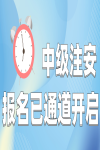 中级注安

报名已通道开启